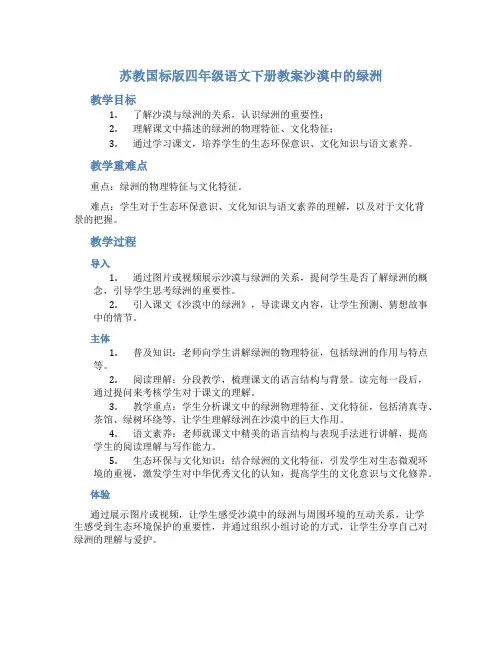 苏教国标版四年级语文下册教案沙漠中的绿洲

教学目标

1. 了解沙漠与绿洲的关系，认识绿洲的重要性；
2. 理解课文中描述的绿洲的物理特征、文化特征；
3. 通过学习课文，培养学生的生态环保意识、文化知识与语文素养。

教学重难点

重点：绿洲的物理特征与文化特征。

难点：学生对于生态环保意识、文化知识与语文素养的理解，以及对于文化背景的把握。

教学过程

导入

1. 通过图片或视频展示沙漠与绿洲的关系，提问学生是否了解绿洲的概念，引导学生思考绿洲的重要性。
2. 引入课文《沙漠中的绿洲》，导读课文内容，让学生预测、猜想故事中的情节。

主体

1. 普及知识：老师向学生讲解绿洲的物理特征，包括绿洲的作用与特点等。
2. 阅读理解：分段教学，梳理课文的语言结构与背景。读完每一段后，通过提问来考核学生对于课文的理解。
3. 教学重点：学生分析课文中的绿洲物理特征、文化特征，包括清真寺、茶馆、绿树环绕等，让学生理解绿洲在沙漠中的巨大作用。
4. 语文素养：老师就课文中精美的语言结构与表现手法进行讲解，提高学生的阅读理解与写作能力。
5. 生态环保与文化知识：结合绿洲的文化特征，引发学生对生态微观环境的重视，激发学生对中华优秀文化的认知，提高学生的文化意识与文化修养。

体验

通过展示图片或视频，让学生感受沙漠中的绿洲与周围环境的互动关系，让学生感受到生态环境保护的重要性，并通过组织小组讨论的方式，让学生分享自己对绿洲的理解与爱护。